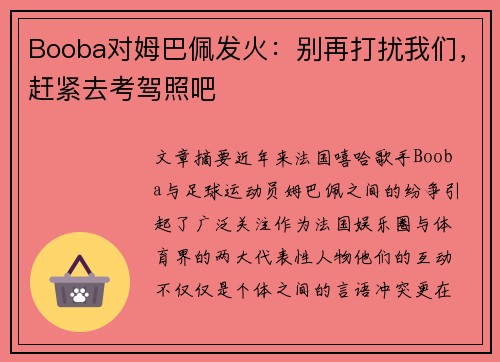 Booba对姆巴佩发火：别再打扰我们，赶紧去考驾照吧

文章摘要近年来法国嘻哈歌手Booba与足球运动员姆巴佩之间的纷争引起了广泛关注作为法国娱乐圈与体育界的两大代表性人物他们的互动不仅仅是个体之间的言语冲突更在